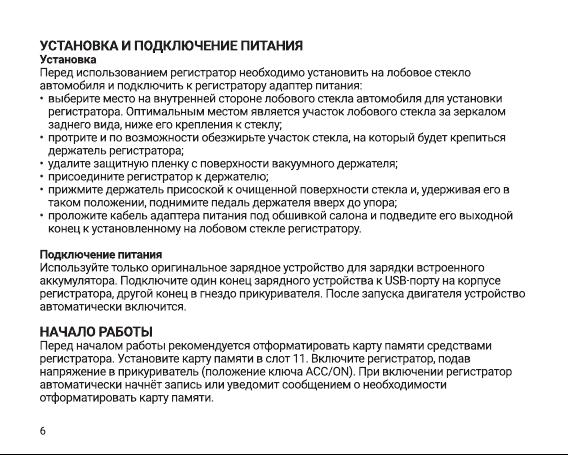 УСТАНОВКА И ПОДКЛЮЧЕНИЕ ПИТАНИЯ
Установка
Перед использованием регистратор необходимо установить на лобовое стекло автомобиля и подключить к регистратору адаптер питания:
• выберите место на внутренней стороне лобового стекла автомобиля для установки регистратора. Оптимальным местом является участок лобового стекла за зеркалом заднего вида, ниже его крепления к стеклу;
• протрите и по возможности обезжирьте участок стекла, на который будет крепиться держатель регистратора;
• удалите защитную пленку с поверхности вакуумного держателя;
• присоедините регистратор к держателю;
• прижмите держатель присоской к очищенной поверхности стекла и, удерживая его в таком положении, поднимите педаль держателя вверх до упора;
• проложите кабель адаптера питания под обшивкой салона и подведите его выходной конец к установленному на лобовом стекле регистратору.

Подключение питания
Используйте только оригинальное зарядное устройство для зарядки встроенного аккумулятора. Подключите один конец зарядного устройства к USB-порту на корпусе регистратора, другой конец в гнездо прикуривателя. После запуска двигателя устройство автоматически включится.

НАЧАЛО РАБОТЫ
Перед началом работы рекомендуется отформатировать карту памяти средствами регистратора. Установите карту памяти в слот 11. Включите регистратор, подав напряжение в прикуриватель (положение ключа ACC/ON). При включении регистратор автоматически начнёт запись или уведомит сообщением о необходимости отформатировать карту памяти.

6